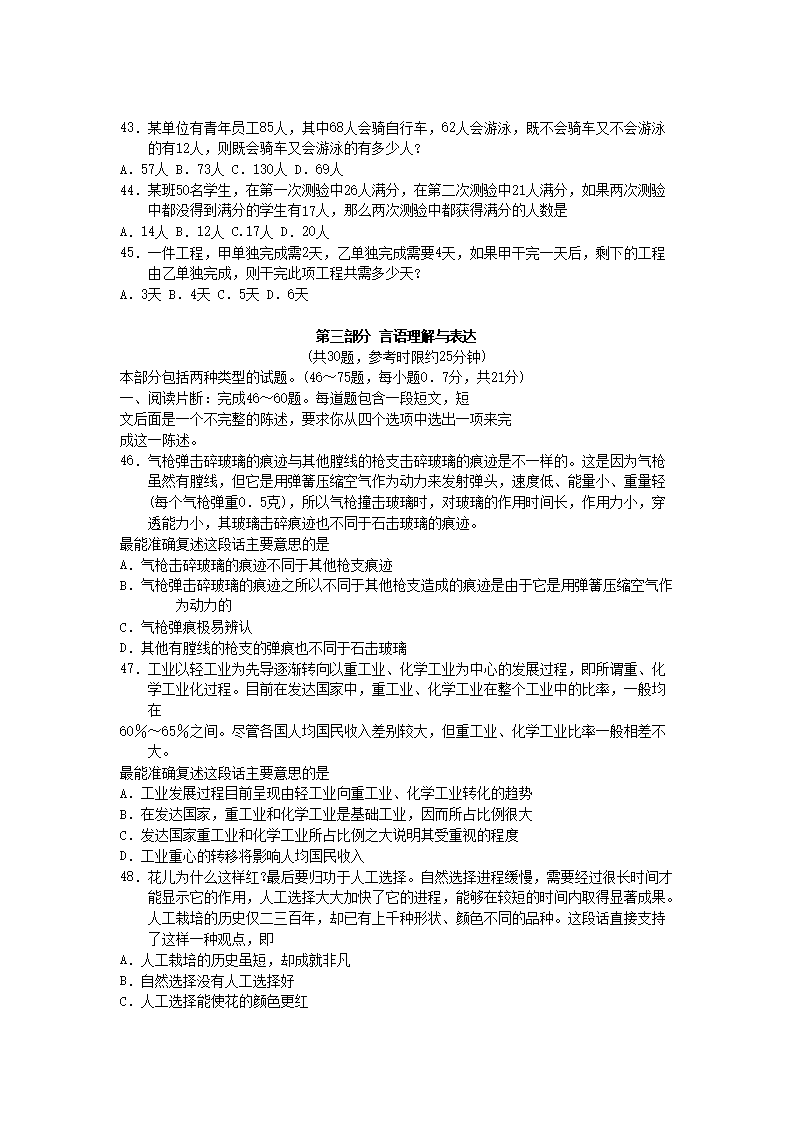 43．某单位有青年员工85人，其中68人会骑自行车，62人会游泳，既不会骑车又不会游泳的有12人，则既会骑车又会游泳的有多少人？
A．57人 B．73人 C．130人 D．69人
44．某班50名学生，在第一次测验中26人满分，在第二次测验中21人满分，如果两次测验中都没得到满分的学生有17人，那么两次测验中都获得满分的人数是
A．14人 B．12人 C.17人 D．20人
45．一件工程，甲单独完成需2天，乙单独完成需要4天，如果甲干完一天后，剩下的工程由乙单独完成，则干完此项工程共需多少天？
A．3天 B．4天 C．5天 D．6天

第三部分 言语理解与表达
(共30题，参考时限约25分钟)
本部分包括两种类型的试题。(46～75题，每小题0．7分，共21分)
一、阅读片断：完成46～60题。每道题包含一段短文，短文后面是一个不完整的陈述，要求你从四个选项中选出一项来完成这一陈述。
46．气枪弹击碎玻璃的痕迹与其他膛线的枪支击碎玻璃的痕迹是不一样的。这是因为气枪虽然有膛线，但它是用弹簧压缩空气作为动力来发射弹头，速度低、能量小、重量轻(每个气枪弹重0．5克)，所以气枪撞击玻璃时，对玻璃的作用时间长，作用力小，穿透能力小，其玻璃击碎痕迹也不同于石击玻璃的痕迹。
最能准确复述这段话主要意思的是
A．气枪击碎玻璃的痕迹不同于其他枪支痕迹
B．气枪弹击碎玻璃的痕迹之所以不同于其他枪支造成的痕迹是由于它是用弹簧压缩空气作为动力的
C．气枪弹痕极易辨认
D．其他有膛线的枪支的弹痕也不同于石击玻璃
47．工业以轻工业为先导逐渐转向以重工业、化学工业为中心的发展过程，即所谓重、化学工业化过程。目前在发达国家中，重工业、化学工业在整个工业中的比率，一般均在
60％～65％之间。尽管各国人均国民收入差别较大，但重工业、化学工业比率一般相差不大。
最能准确复述这段话主要意思的是
A．工业发展过程目前呈现由轻工业向重工业、化学工业转化的趋势
B．在发达国家，重工业和化学工业是基础工业，因而所占比例很大
C．发达国家重工业和化学工业所占比例之大说明其受重视的程度
D．工业重心的转移将影响人均国民收入
48．花儿为什么这样红？最后要归功于人工选择。自然选择进程缓慢，需要经过很长时间才能显示它的作用，人工选择大大加快了它的进程，能够在较短的时间内取得显著成果。人工栽培的历史仅二三百年，却已有上千种形状、颜色不同的品种。这段话直接支持了这样一种观点，即
A．人工栽培的历史虽短，却成就非凡
B．自然选择没有人工选择好
C．人工选择能使花的颜色更红